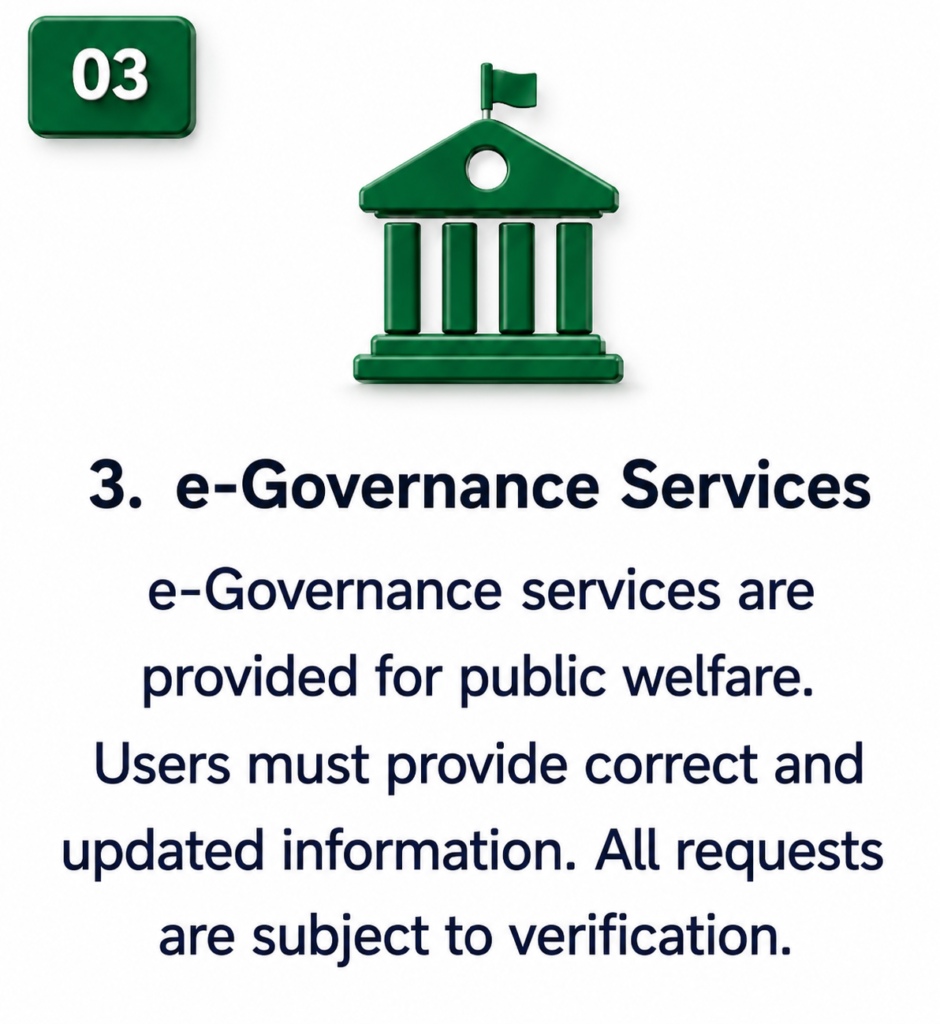 03

3. e-Governance Services

e-Governance services are provided for public welfare. Users must provide correct and updated information. All requests are subject to verification.